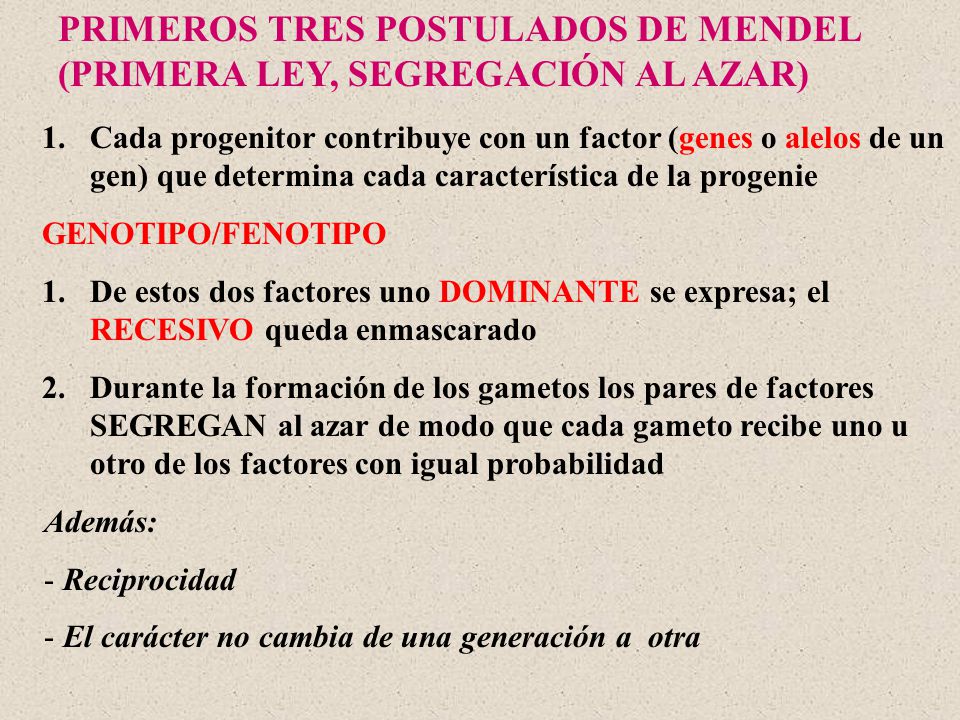 PRIMEROS TRES POSTULADOS DE MENDEL (PRIMERA LEY, SEGREGACIÓN AL AZAR)

1. Cada progenitor contribuye con un factor (genes o alelos de un gen) que determina cada característica de la progenie

GENOTIPO/FENOTIPO

1. De estos dos factores uno DOMINANTE se expresa; el RECESIVO queda enmascarado

2. Durante la formación de los gametos los pares de factores SEGREGAN al azar de modo que cada gameto recibe uno u otro de los factores con igual probabilidad

Además:

- Reciprocidad

- El carácter no cambia de una generación a otra